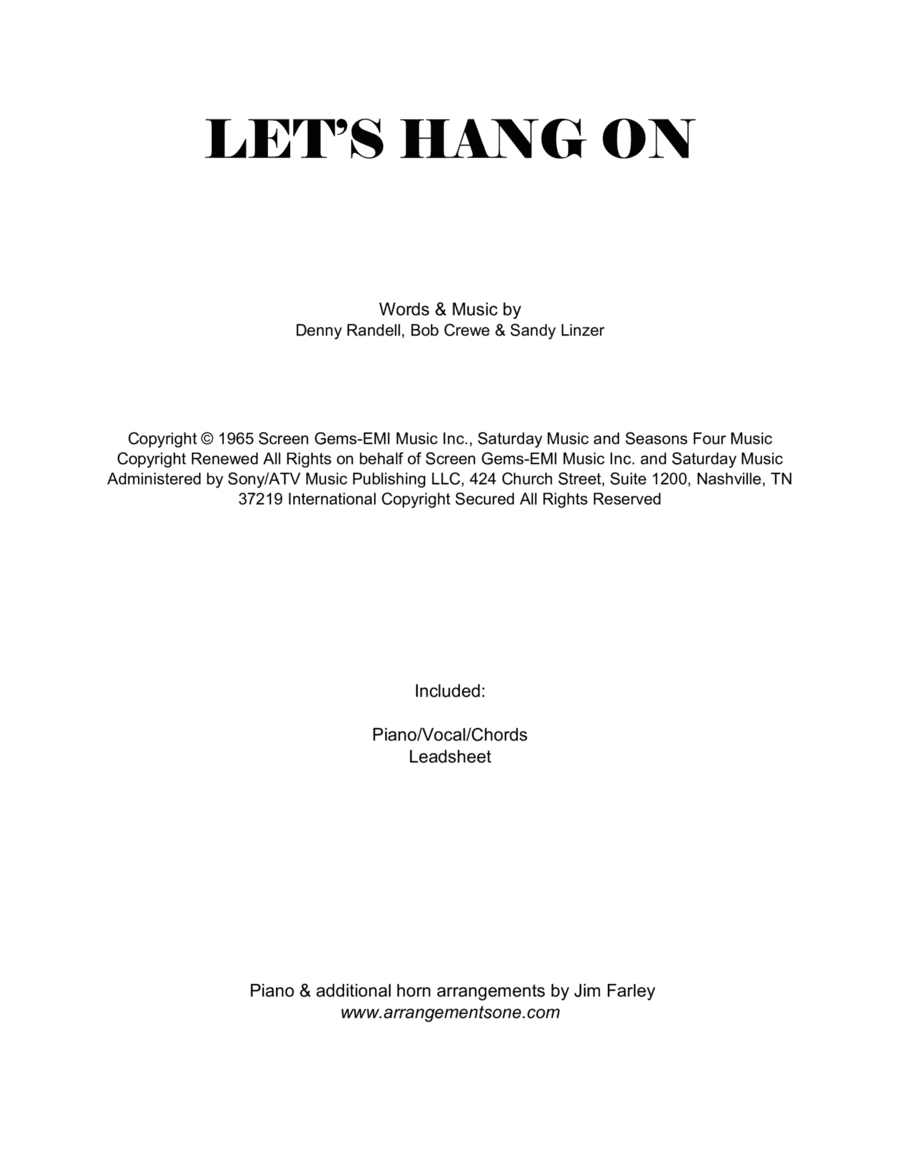 LET'S HANG ON

Words & Music by
Denny Randell, Bob Crewe & Sandy Linzer

Copyright © 1965 Screen Gems-EMI Music Inc., Saturday Music and Seasons Four Music Copyright Renewed All Rights on behalf of Screen Gems-EMI Music Inc. and Saturday Music Administered by Sony/ATV Music Publishing LLC, 424 Church Street, Suite 1200, Nashville, TN 37219 International Copyright Secured All Rights Reserved

Included:

Piano/Vocal/Chords
Leadsheet

Piano & additional horn arrangements by Jim Farley
www.arrangementsone.com